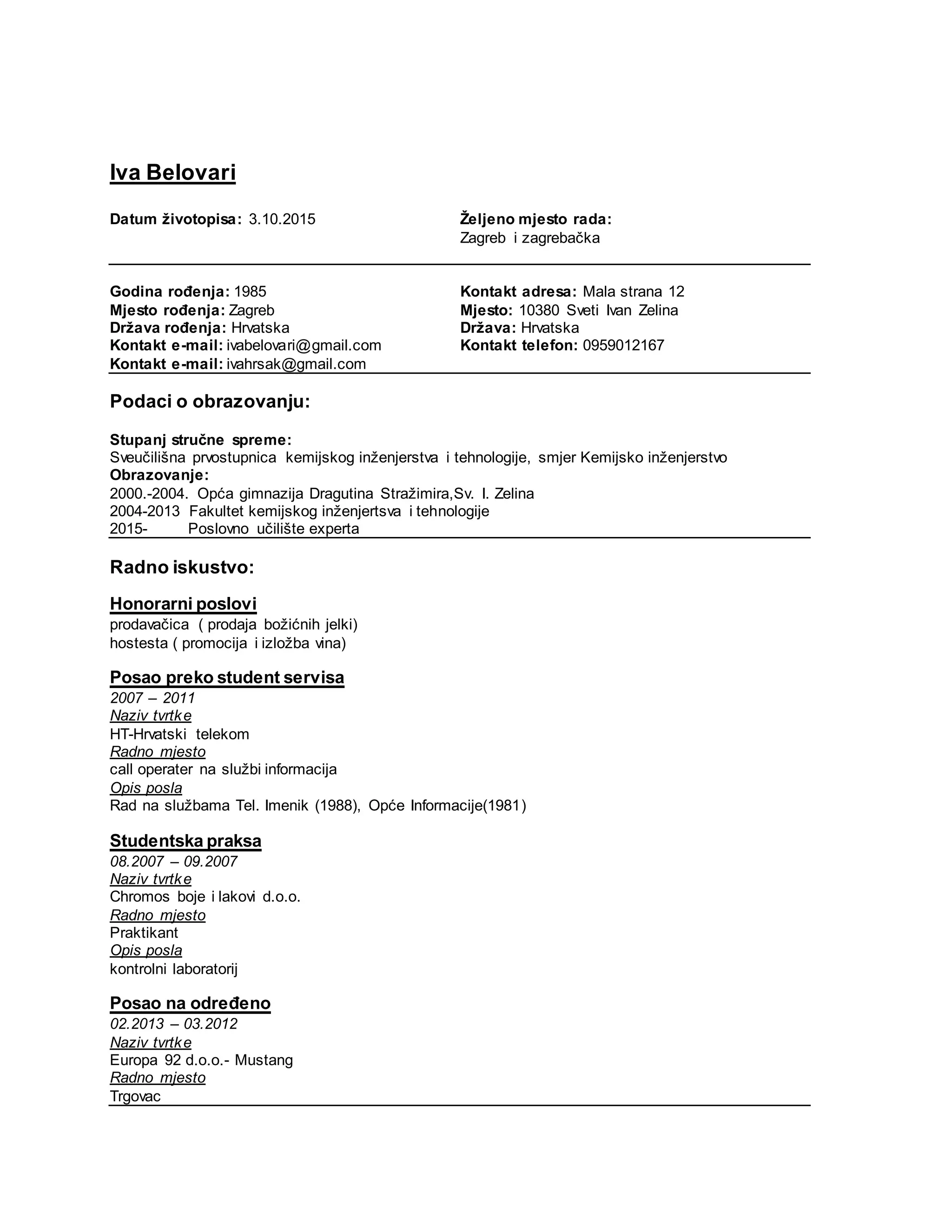 Iva Belovari

Datum životopisa: 3.10.2015

Željeno mjesto rada:
Zagreb i zagrebačka

Godina rođenja: 1985
Mjesto rođenja: Zagreb
Država rođenja: Hrvatska
Kontakt e-mail: ivabelovari@gmail.com
Kontakt e-mail: ivahrsak@gmail.com

Kontakt adresa: Mala strana 12
Mjesto: 10380 Sveti Ivan Zelina
Država: Hrvatska
Kontakt telefon: 0959012167

Podaci o obrazovanju:

Stupanj stručne spreme:
Sveučilišna prvostupnica kemijskog inženjerstva i tehnologije, smjer Kemijsko inženjerstvo
Obrazovanje:
2000.-2004. Opća gimnazija Dragutina Stražimira,Sv. I. Zelina
2004-2013 Fakultet kemijskog inženjertsva i tehnologije
2015- Poslovno učilište experta

Radno iskustvo:

Honorarni poslovi
prodavačica ( prodaja božićnih jelki)
hostesta ( promocija i izložba vina)

Posao preko student servisa
2007 – 2011
Naziv tvrtke
HT-Hrvatski telekom
Radno mjesto
call operater na službi informacija
Opis posla
Rad na službama Tel. Imenik (1988), Opće Informacije(1981)

Studentska praksa
08.2007 – 09.2007
Naziv tvrtke
Chromos boje i lakovi d.o.o.
Radno mjesto
Praktikant
Opis posla
kontrolni laboratorij

Posao na određeno
02.2013 – 03.2012
Naziv tvrtke
Europa 92 d.o.o.- Mustang
Radno mjesto
Trgovac